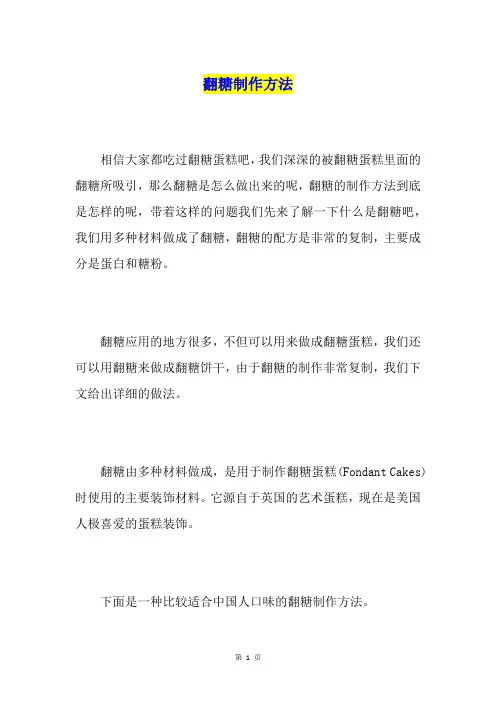 翻糖制作方法

相信大家都吃过翻糖蛋糕吧，我们深深的被翻糖蛋糕里面的翻糖所吸引，那么翻糖是怎么做出来的呢，翻糖的制作方法到底是怎样的呢，带着这样的问题我们先来了解一下什么是翻糖吧，我们用多种材料做成了翻糖，翻糖的配方是非常的复制，主要成分是蛋白和糖粉。

翻糖应用的地方很多，不但可以用来做成翻糖蛋糕，我们还可以用翻糖来做成翻糖饼干，由于翻糖的制作非常复制，我们下文给出详细的做法。

翻糖由多种材料做成，是用于制作翻糖蛋糕(Fondant Cakes)时使用的主要装饰材料。它源自于英国的艺术蛋糕，现在是美国人极喜爱的蛋糕装饰。

下面是一种比较适合中国人口味的翻糖制作方法。

第 1 页